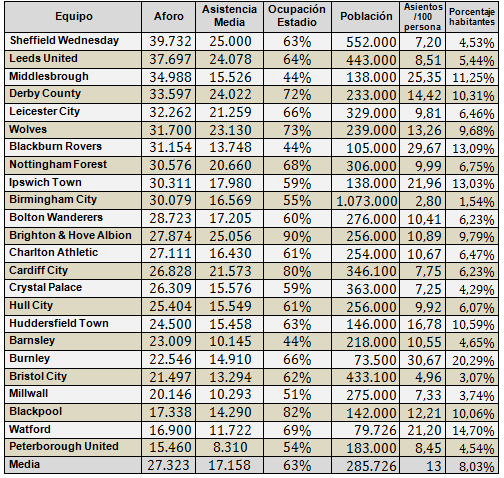 | Equipo | Aforo | Asistencia Media | Ocupación Estadio | Población | Asientos /100 persona | Porcentaje habitantes |
|---|---|---|---|---|---|---|
| Sheffield Wednesday | 39.732 | 25.000 | 63% | 552.000 | 7,20 | 4,53% |
| Leeds United | 37.697 | 24.078 | 64% | 443.000 | 8,51 | 5,44% |
| Middlesbrough | 34.988 | 15.526 | 44% | 138.000 | 25,35 | 11,25% |
| Derby County | 33.597 | 24.022 | 72% | 233.000 | 14,42 | 10,31% |
| Leicester City | 32.262 | 21.259 | 66% | 329.000 | 9,81 | 6,46% |
| Wolves | 31.700 | 23.130 | 73% | 239.000 | 13,26 | 9,68% |
| Blackburn Rovers | 31.154 | 13.748 | 44% | 105.000 | 29,67 | 13,09% |
| Nottingham Forest | 30.576 | 20.660 | 68% | 306.000 | 9,99 | 6,75% |
| Ipswich Town | 30.311 | 17.980 | 59% | 138.000 | 21,96 | 13,03% |
| Birmingham City | 30.079 | 16.569 | 55% | 1.073.000 | 2,80 | 1,54% |
| Bolton Wanderers | 28.723 | 17.205 | 60% | 276.000 | 10,41 | 6,23% |
| Brighton & Hove Albion | 27.874 | 25.056 | 90% | 256.000 | 10,89 | 9,79% |
| Charlton Athletic | 27.111 | 16.430 | 61% | 254.000 | 10,67 | 6,47% |
| Cardiff City | 26.828 | 21.573 | 80% | 346.100 | 7,75 | 6,23% |
| Crystal Palace | 26.309 | 15.576 | 59% | 363.000 | 7,25 | 4,29% |
| Hull City | 25.404 | 15.549 | 61% | 256.000 | 9,92 | 6,07% |
| Huddersfield Town | 24.500 | 15.458 | 63% | 146.000 | 16,78 | 10,59% |
| Barnsley | 23.009 | 10.145 | 44% | 218.000 | 10,55 | 4,65% |
| Burnley | 22.546 | 14.910 | 66% | 73.500 | 30,67 | 20,29% |
| Bristol City | 21.497 | 13.294 | 62% | 433.100 | 4,96 | 3,07% |
| Millwall | 20.146 | 10.293 | 51% | 275.000 | 7,33 | 3,74% |
| Blackpool | 17.338 | 14.290 | 82% | 142.000 | 12,21 | 10,06% |
| Watford | 16.900 | 11.722 | 69% | 79.726 | 21,20 | 14,70% |
| Peterborough United | 15.460 | 8.310 | 54% | 183.000 | 8,45 | 4,54% |
| Media | 27.323 | 17.158 | 63% | 285.726 | 13 | 8,03% |